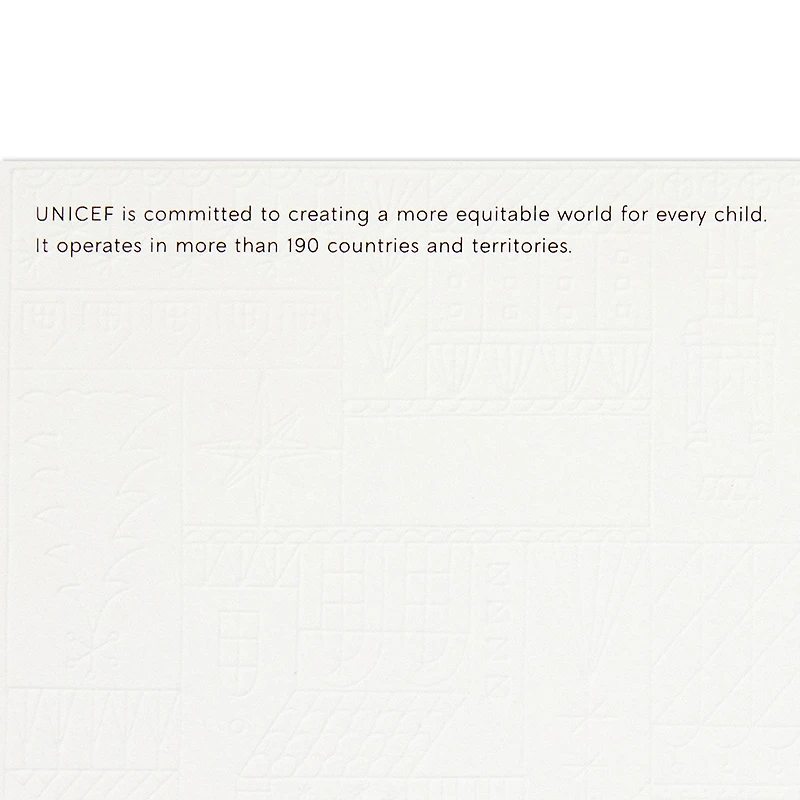 UNICEF is committed to creating a more equitable world for every child. It operates in more than 190 countries and territories.